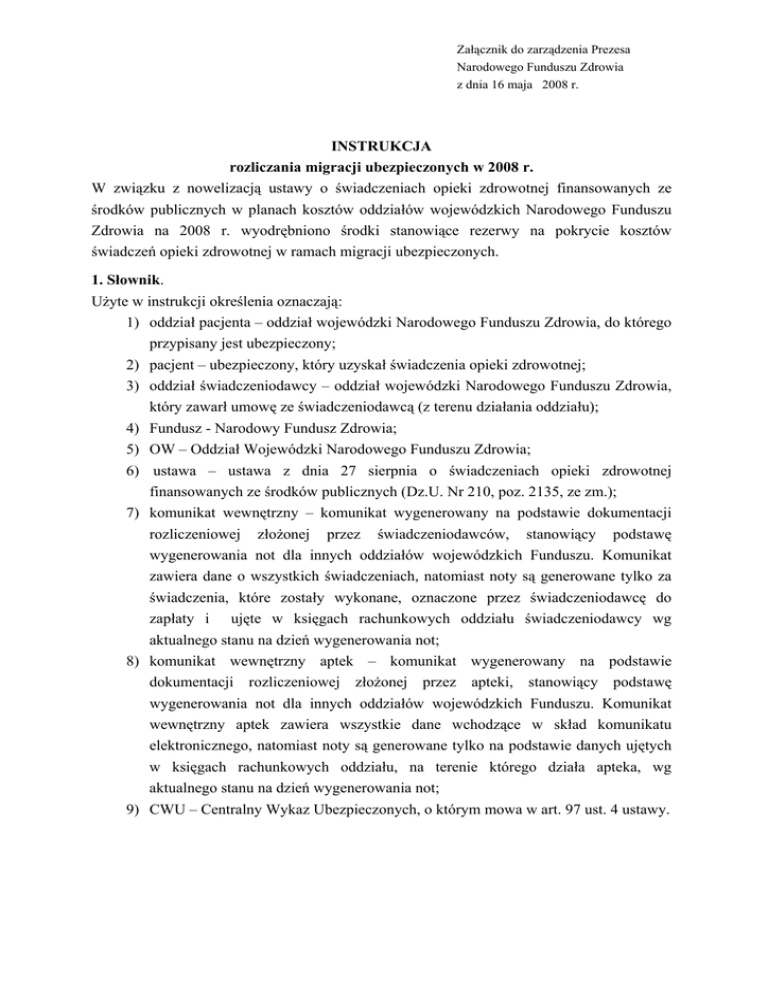 Załącznik do zarządzenia Prezesa
Narodowego Funduszu Zdrowia
z dnia 16 maja 2008 r.

INSTRUKCJA
rozliczania migracji ubezpieczonych w 2008 r.
W związku z nowelizacją ustawy o świadczeniach opieki zdrowotnej finansowanych ze środków publicznych w planach kosztów oddziałów wojewódzkich Narodowego Funduszu Zdrowia na 2008 r. wyodrębniono środki stanowiące rezerwy na pokrycie kosztów świadczeń opieki zdrowotnej w ramach migracji ubezpieczonych.

1. Słownik.
Użyte w instrukcji określenia oznaczają:
1) oddział pacjenta – oddział wojewódzki Narodowego Funduszu Zdrowia, do którego przypisany jest ubezpieczony;
2) pacjent – ubezpieczony, który uzyskał świadczenia opieki zdrowotnej;
3) oddział świadczeniodawcy – oddział wojewódzki Narodowego Funduszu Zdrowia, który zawarł umowę ze świadczeniodawcą (z terenu działania oddziału);
4) Fundusz - Narodowy Fundusz Zdrowia;
5) OW – Oddział Wojewódzki Narodowego Funduszu Zdrowia;
6) ustawa – ustawa z dnia 27 sierpnia o świadczeniach opieki zdrowotnej finansowanych ze środków publicznych (Dz.U. Nr 210, poz. 2135, ze zm.);
7) komunikat wewnętrzny – komunikat wygenerowany na podstawie dokumentacji rozliczeniowej złożonej przez świadczeniodawców, stanowiący podstawę wygenerowania not dla innych oddziałów wojewódzkich Funduszu. Komunikat zawiera dane o wszystkich świadczeniach, natomiast noty są generowane tylko za świadczenia, które zostały wykonane, oznaczone przez świadczeniodawcę do zapłaty i ujęte w księgach rachunkowych oddziału świadczeniodawcy wg aktualnego stanu na dzień wygenerowania not;
8) komunikat wewnętrzny aptek – komunikat wygenerowany na podstawie dokumentacji rozliczeniowej złożonej przez apteki, stanowiący podstawę wygenerowania not dla innych oddziałów wojewódzkich Funduszu. Komunikat wewnętrzny aptek zawiera wszystkie dane wchodzące w skład komunikatu elektronicznego, natomiast noty są generowane tylko na podstawie danych ujętych w księgach rachunkowych oddziału, na terenie którego działa apteka, wg aktualnego stanu na dzień wygenerowania not;
9) CWU – Centralny Wykaz Ubezpieczonych, o którym mowa w art. 97 ust. 4 ustawy.